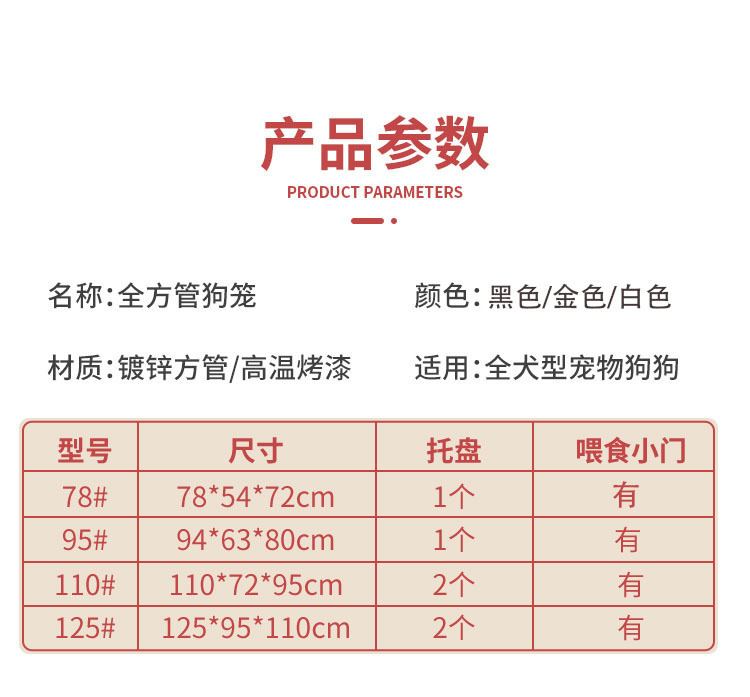 产品参数

PRODUCT PARAMETERS

名称:全方管狗笼 颜色:黑色/金色/白色

材质:镀锌方管/高温烤漆 适用:全犬型宠物狗狗

| 型号 | 尺寸 | 托盘 | 喂食小门 |
|---|---|---|---|
| 78# | 78*54*72cm | 1个 | 有 |
| 95# | 94*63*80cm | 1个 | 有 |
| 110# | 110*72*95cm | 2个 | 有 |
| 125# | 125*95*110cm | 2个 | 有 |